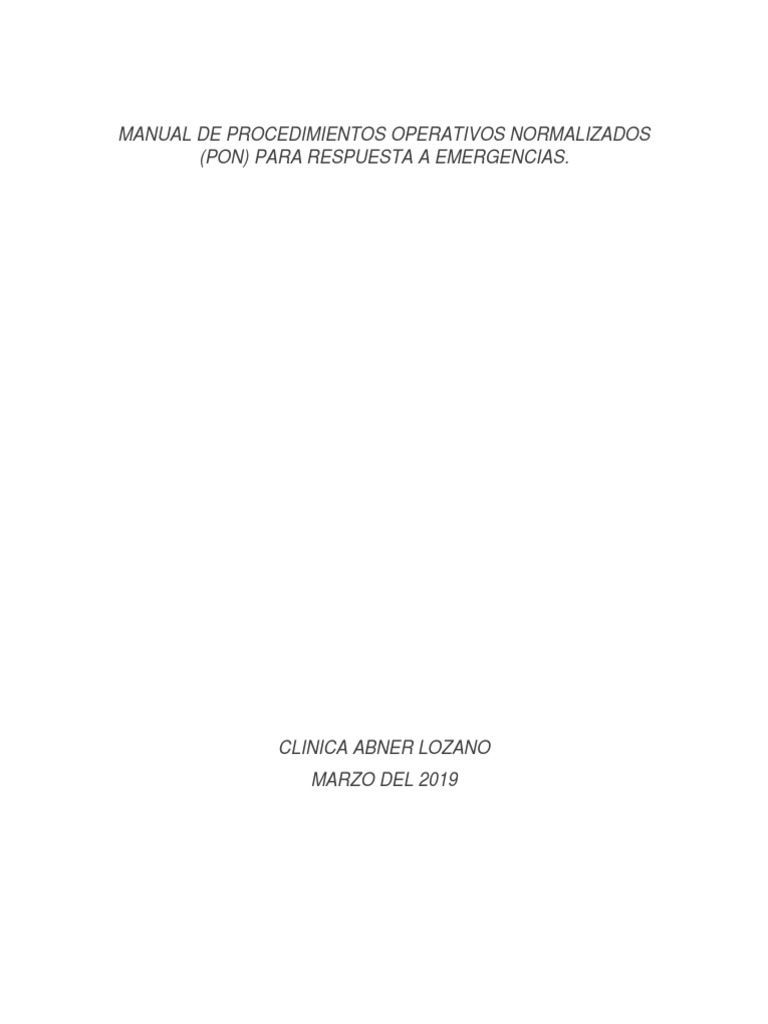 MANUAL DE PROCEDIMIENTOS OPERATIVOS NORMALIZADOS (PON) PARA RESPUESTA A EMERGENCIAS.

CLINICA ABNER LOZANO

MARZO DEL 2019